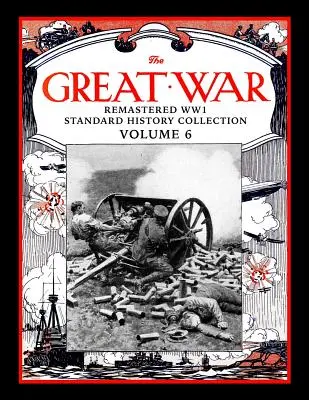 The
GREAT·WAR
REMASTERED WW1
STANDARD HISTORY COLLECTION
VOLUME 6